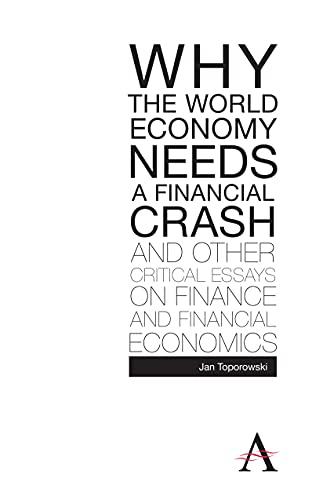 WHY
THE WORLD
ECONOMY
NEEDS
A FINANCIAL
CRASH
AND OTHER
CRITICAL ESSAYS
ON FINANCE
AND FINANCIAL
ECONOMICS

Jan Toporowski

A